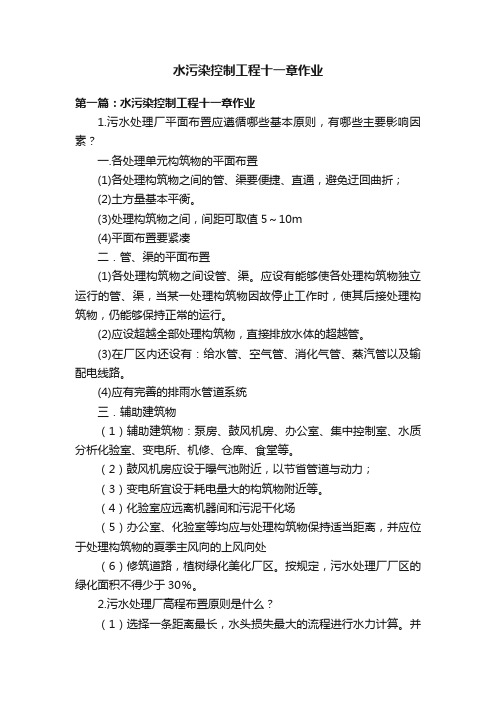 水污染控制工程十一章作业

第一篇：水污染控制工程十一章作业

1.污水处理厂平面布置应遵循哪些基本原则，有哪些主要影响因素？

一.各处理单元构筑物的平面布置

(1)各处理构筑物之间的管、渠要便捷、直通，避免迂回曲折；

(2)土方量基本平衡。

(3)处理构筑物之间，间距可取值 5～10m

(4)平面布置要紧凑

二．管、渠的平面布置

(1)各处理构筑物之间设管、渠。应设有能够使各处理构筑物独立运行的管、渠，当某一处理构筑物因故停止工作时，使其后接处理构筑物，仍能够保持正常的运行。

(2)应设超越全部处理构筑物，直接排放水体的超越管。

(3)在厂区内还设有：给水管、空气管、消化气管、蒸汽管以及输配电线路。

(4)应有完善的排雨水管道系统

三．辅助建筑物

（1）辅助建筑物：泵房、鼓风机房、办公室、集中控制室、水质分析化验室、变电所、机修、仓库、食堂等。

（2）鼓风机房应设于曝气池附近，以节省管道与动力；

（3）变电所宜设于耗电量大的构筑物附近等。

（4）化验室应远离机器间和污泥干化场

（5）办公室、化验室等均应与处理构筑物保持适当距离，并应位于处理构筑物的夏季主风向的上风向处

（6）修筑道路，植树绿化美化厂区。按规定，污水处理厂厂区的绿化面积不得少于 30%。

2.污水处理厂高程布置原则是什么？

（1）选择一条距离最长，水头损失最大的流程进行水力计算。并